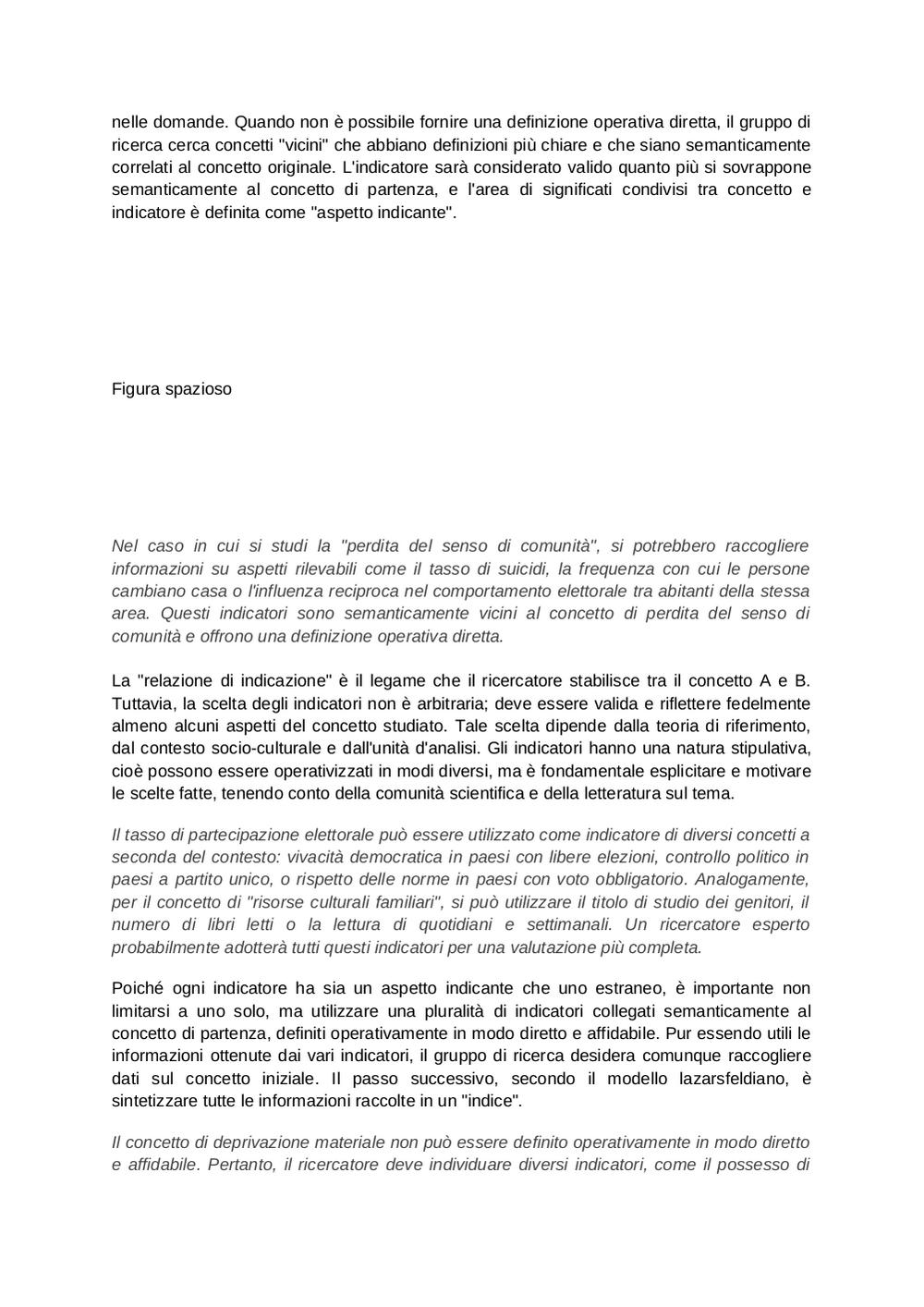 nelle domande. Quando non è possibile fornire una definizione operativa diretta, il gruppo di ricerca cerca concetti "vicini" che abbiano definizioni più chiare e che siano semanticamente correlati al concetto originale. L'indicatore sarà considerato valido quanto più si sovrappone semanticamente al concetto di partenza, e l'area di significati condivisi tra concetto e indicatore è definita come "aspetto indicante".

Figura spazioso

Nel caso in cui si studi la "perdita del senso di comunità", si potrebbero raccogliere informazioni su aspetti rilevabili come il tasso di suicidi, la frequenza con cui le persone cambiano casa o l'influenza reciproca nel comportamento elettorale tra abitanti della stessa area. Questi indicatori sono semanticamente vicini al concetto di perdita del senso di comunità e offrono una definizione operativa diretta.

La "relazione di indicazione" è il legame che il ricercatore stabilisce tra il concetto A e B. Tuttavia, la scelta degli indicatori non è arbitraria; deve essere valida e riflettere fedelmente almeno alcuni aspetti del concetto studiato. Tale scelta dipende dalla teoria di riferimento, dal contesto socio-culturale e dall'unità d'analisi. Gli indicatori hanno una natura stipulativa, cioè possono essere operativizzati in modi diversi, ma è fondamentale esplicitare e motivare le scelte fatte, tenendo conto della comunità scientifica e della letteratura sul tema.

Il tasso di partecipazione elettorale può essere utilizzato come indicatore di diversi concetti a seconda del contesto: vivacità democratica in paesi con libere elezioni, controllo politico in paesi a partito unico, o rispetto delle norme in paesi con voto obbligatorio. Analogamente, per il concetto di "risorse culturali familiari", si può utilizzare il titolo di studio dei genitori, il numero di libri letti o la lettura di quotidiani e settimanali. Un ricercatore esperto probabilmente adotterà tutti questi indicatori per una valutazione più completa.

Poiché ogni indicatore ha sia un aspetto indicante che uno estraneo, è importante non limitarsi a uno solo, ma utilizzare una pluralità di indicatori collegati semanticamente al concetto di partenza, definiti operativamente in modo diretto e affidabile. Pur essendo utili le informazioni ottenute dai vari indicatori, il gruppo di ricerca desidera comunque raccogliere dati sul concetto iniziale. Il passo successivo, secondo il modello lazarsfeldiano, è sintetizzare tutte le informazioni raccolte in un "indice".

Il concetto di deprivazione materiale non può essere definito operativamente in modo diretto e affidabile. Pertanto, il ricercatore deve individuare diversi indicatori, come il possesso di